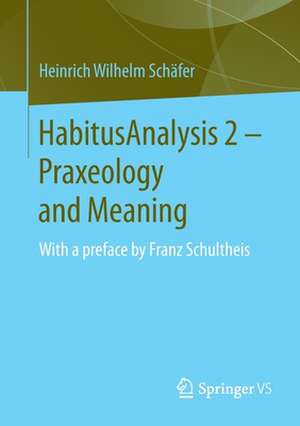 Heinrich Wilhelm Schäfer

HabitusAnalysis 2 – Praxeology and Meaning

With a preface by Franz Schultheis

Springer VS